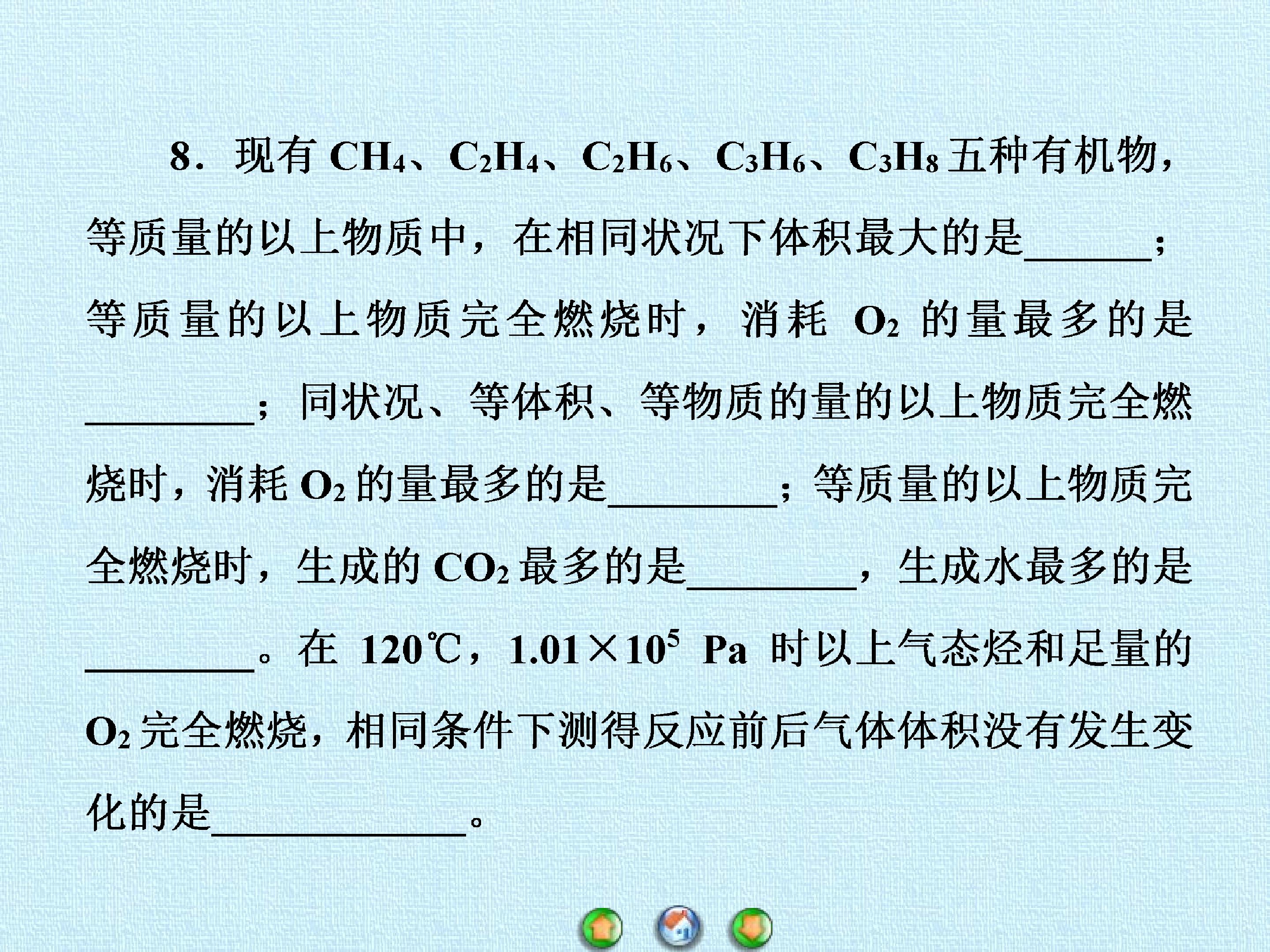 8．现有$CH_4$、$C_2H_4$、$C_2H_6$、$C_3H_6$、$C_3H_8$五种有机物，等质量的以上物质中，在相同状况下体积最大的是____；等质量的以上物质完全燃烧时，消耗$O_2$的量最多的是____；同状况、等体积、等物质的量的以上物质完全燃烧时，消耗$O_2$的量最多的是____；等质量的以上物质完全燃烧时，生成的$CO_2$最多的是____，生成水最多的是____。在120℃，$1.01\times10^5$ Pa时以上气态烃和足量的$O_2$完全燃烧，相同条件下测得反应前后气体体积没有发生变化的是____。